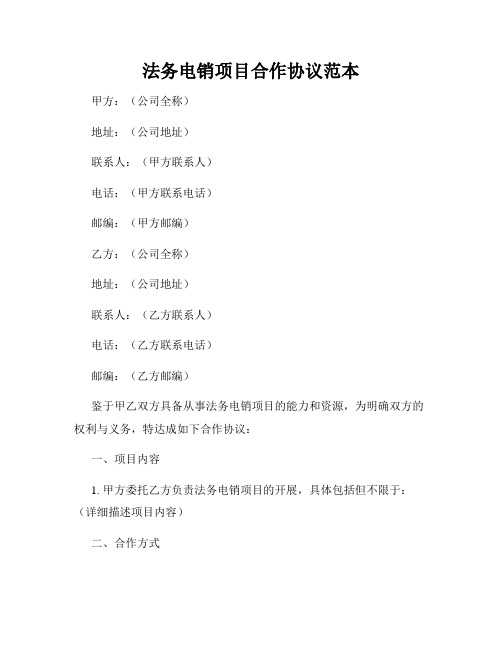 法务电销项目合作协议范本

甲方：（公司全称）

地址：（公司地址）

联系人：（甲方联系人）

电话：（甲方联系电话）

邮编：（甲方邮编）

乙方：（公司全称）

地址：（公司地址）

联系人：（乙方联系人）

电话：（乙方联系电话）

邮编：（乙方邮编）

鉴于甲乙双方具备从事法务电销项目的能力和资源，为明确双方的权利与义务，特达成如下合作协议：

一、项目内容

1. 甲方委托乙方负责法务电销项目的开展，具体包括但不限于：（详细描述项目内容）

二、合作方式